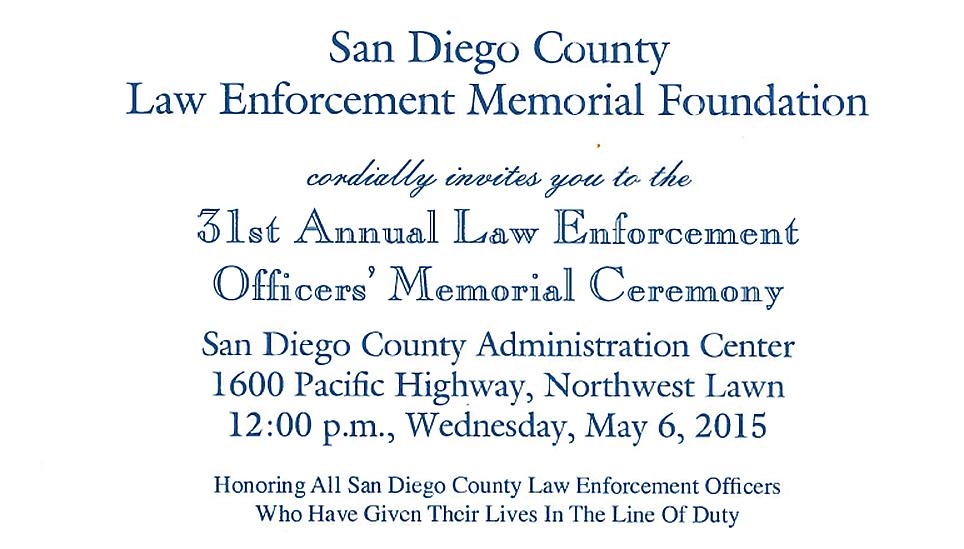 San Diego County
Law Enforcement Memorial Foundation

cordially invites you to the

31st Annual Law Enforcement
Officers' Memorial Ceremony

San Diego County Administration Center
1600 Pacific Highway, Northwest Lawn
12:00 p.m., Wednesday, May 6, 2015

Honoring All San Diego County Law Enforcement Officers
Who Have Given Their Lives In The Line Of Duty